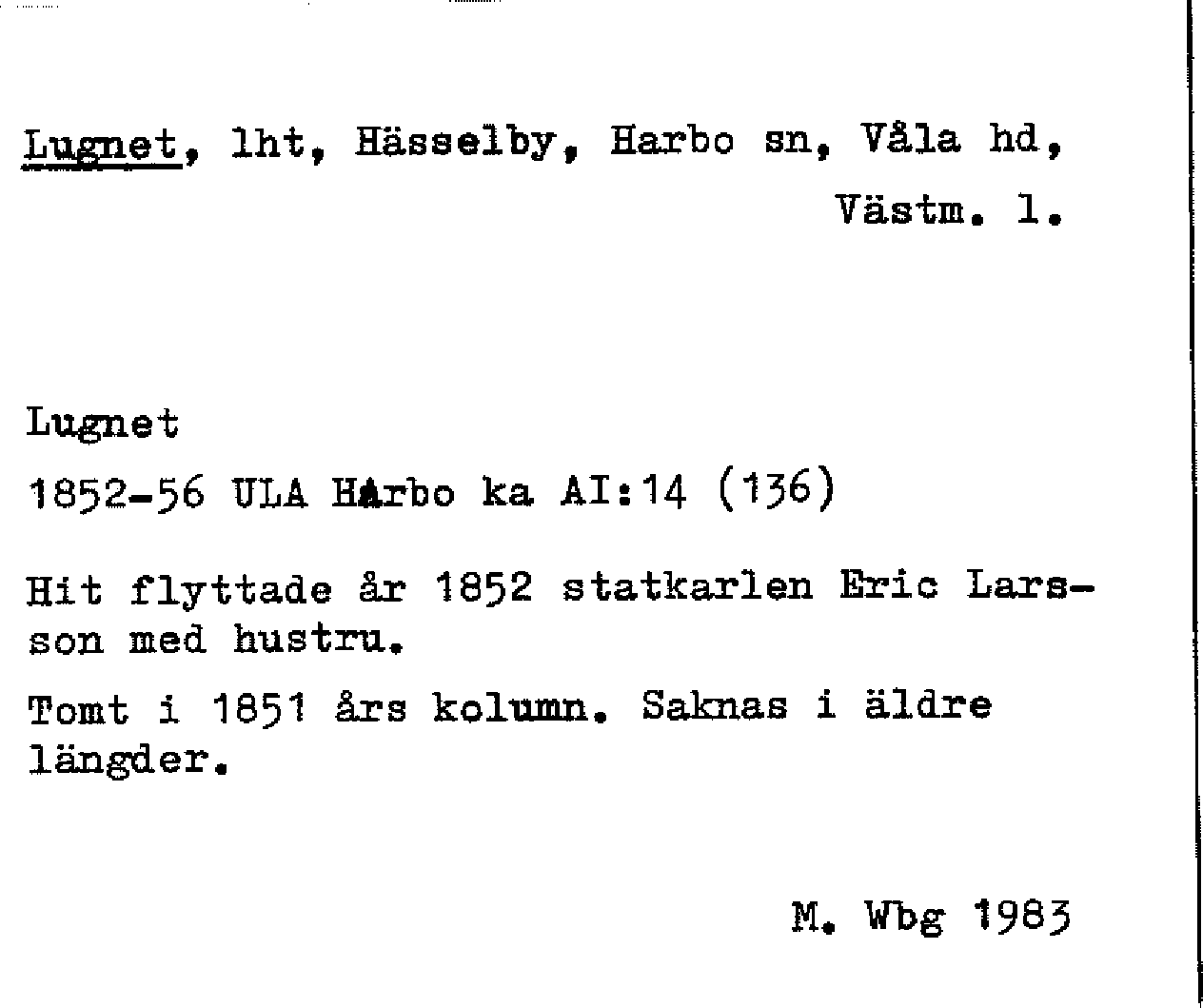 Lugnet, lht, Hässelby, Harbo sn, Våla hd, Västm. l.

Lugnet

1852-56 ULA Harbo ka AI:14 (136)

Hit flyttade år 1852 statkarlen Eric Larsson med hustru.

Tomt i 1851 års kolumn. Saknas i äldre längder.

M. Wbg 1983